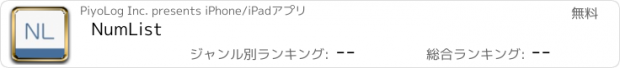 NL

PiyoLog Inc. presents iPhone/iPadアプリ

無料

NumList

ジャンル別ランキング: --

総合ランキング: --